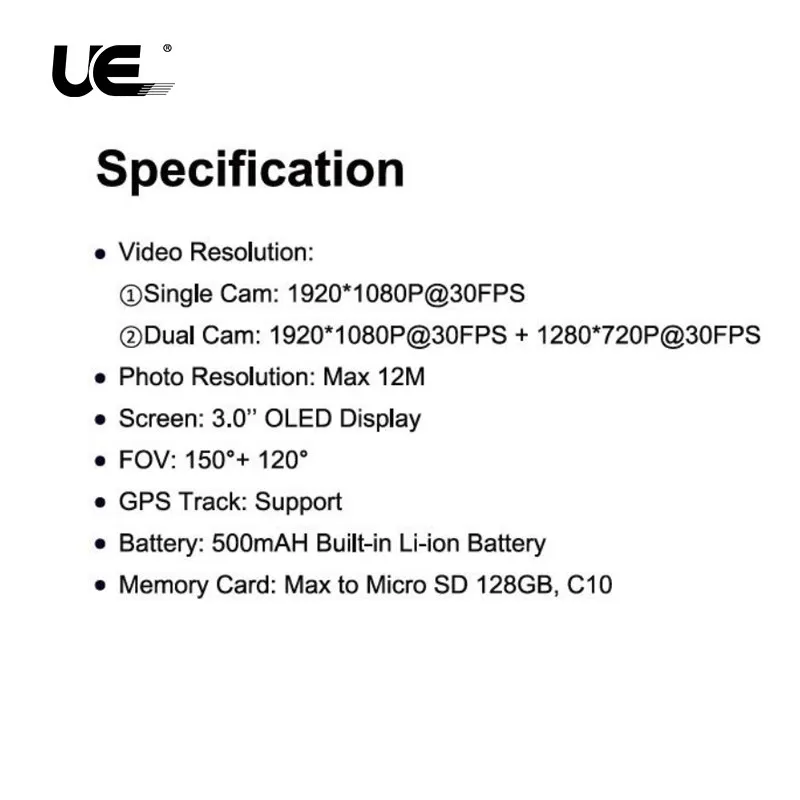 UE®

Specification

• Video Resolution:
①Single Cam: 1920*1080P@30FPS
②Dual Cam: 1920*1080P@30FPS + 1280*720P@30FPS
• Photo Resolution: Max 12M
• Screen: 3.0'' OLED Display
• FOV: 150°+ 120°
• GPS Track: Support
• Battery: 500mAH Built-in Li-ion Battery
• Memory Card: Max to Micro SD 128GB, C10